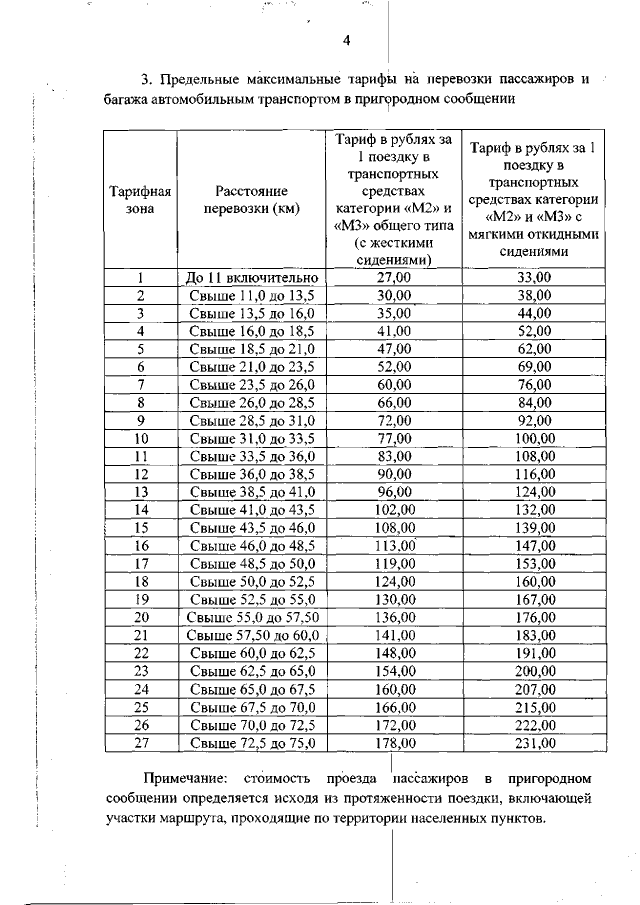 4

3. Предельные максимальные тарифы на перевозки пассажиров и багажа автомобильным транспортом в пригородном сообщении

| Тарифная зона | Расстояние перевозки (км) | Тариф в рублях за 1 поездку в транспортных средствах категории «М2» и «М3» общего типа (с жесткими сидениями) | Тариф в рублях за 1 поездку в транспортных средствах категории «М2» и «М3» с мягкими откидными сидениями |
|---|---|---|---|
| 1 | До 11 включительно | 27,00 | 33,00 |
| 2 | Свыше 11,0 до 13,5 | 30,00 | 38,00 |
| 3 | Свыше 13,5 до 16,0 | 35,00 | 44,00 |
| 4 | Свыше 16,0 до 18,5 | 41,00 | 52,00 |
| 5 | Свыше 18,5 до 21,0 | 47,00 | 62,00 |
| 6 | Свыше 21,0 до 23,5 | 52,00 | 69,00 |
| 7 | Свыше 23,5 до 26,0 | 60,00 | 76,00 |
| 8 | Свыше 26,0 до 28,5 | 66,00 | 84,00 |
| 9 | Свыше 28,5 до 31,0 | 72,00 | 92,00 |
| 10 | Свыше 31,0 до 33,5 | 77,00 | 100,00 |
| 11 | Свыше 33,5 до 36,0 | 83,00 | 108,00 |
| 12 | Свыше 36,0 до 38,5 | 90,00 | 116,00 |
| 13 | Свыше 38,5 до 41,0 | 96,00 | 124,00 |
| 14 | Свыше 41,0 до 43,5 | 102,00 | 132,00 |
| 15 | Свыше 43,5 до 46,0 | 108,00 | 139,00 |
| 16 | Свыше 46,0 до 48,5 | 113,00 | 147,00 |
| 17 | Свыше 48,5 до 50,0 | 119,00 | 153,00 |
| 18 | Свыше 50,0 до 52,5 | 124,00 | 160,00 |
| 19 | Свыше 52,5 до 55,0 | 130,00 | 167,00 |
| 20 | Свыше 55,0 до 57,50 | 136,00 | 176,00 |
| 21 | Свыше 57,50 до 60,0 | 141,00 | 183,00 |
| 22 | Свыше 60,0 до 62,5 | 148,00 | 191,00 |
| 23 | Свыше 62,5 до 65,0 | 154,00 | 200,00 |
| 24 | Свыше 65,0 до 67,5 | 160,00 | 207,00 |
| 25 | Свыше 67,5 до 70,0 | 166,00 | 215,00 |
| 26 | Свыше 70,0 до 72,5 | 172,00 | 222,00 |
| 27 | Свыше 72,5 до 75,0 | 178,00 | 231,00 |

Примечание: стоимость проезда пассажиров в пригородном сообщении определяется исходя из протяженности поездки, включающей участки маршрута, проходящие по территории населенных пунктов.